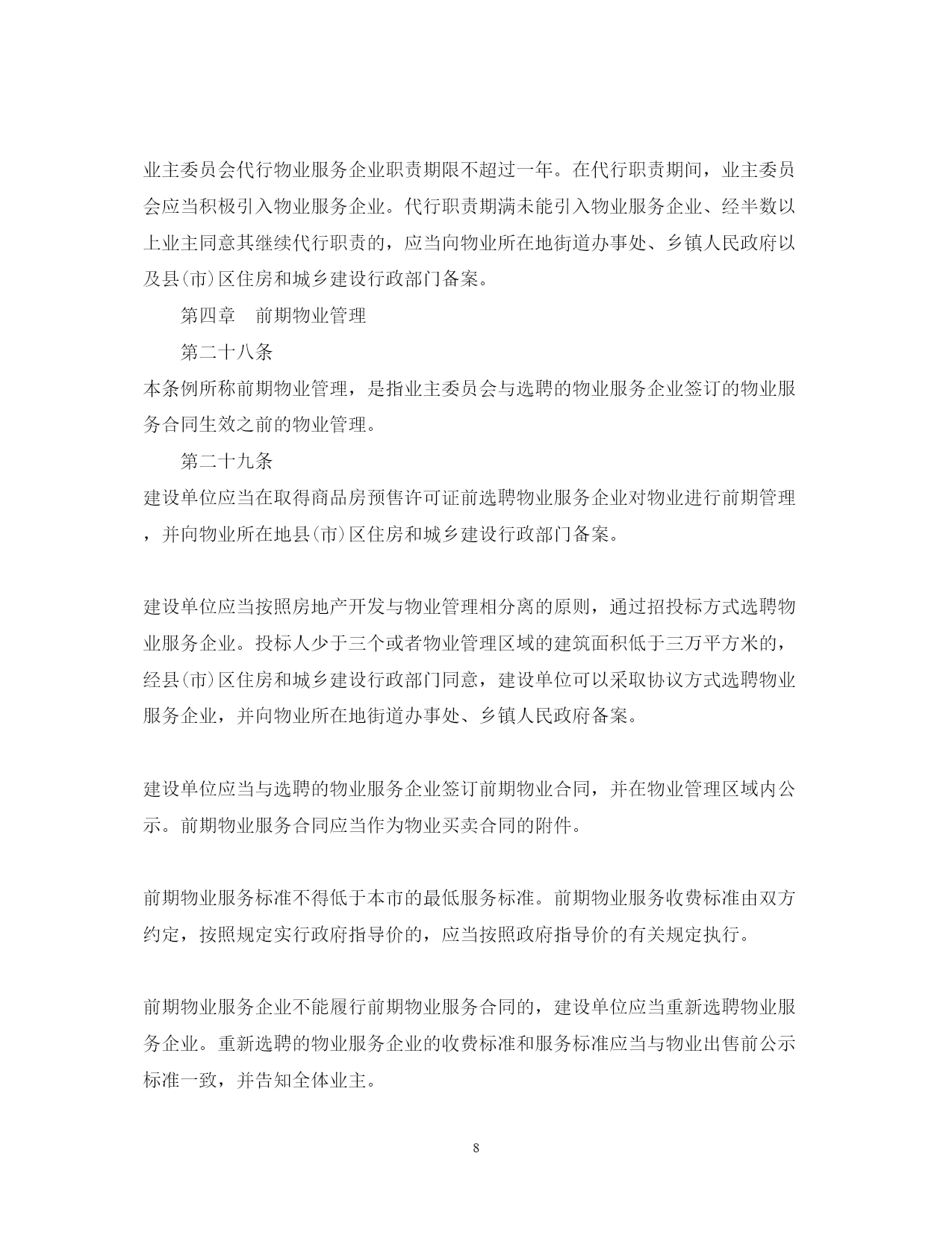 业主委员会代行物业服务企业职责期限不超过一年。在代行职责期间，业主委员会应当积极引入物业服务企业。代行职责期满未能引入物业服务企业、经半数以上业主同意其继续代行职责的，应当向物业所在地街道办事处、乡镇人民政府以及县(市)区住房和城乡建设行政部门备案。

第四章　前期物业管理

第二十八条

本条例所称前期物业管理，是指业主委员会与选聘的物业服务企业签订的物业服务合同生效之前的物业管理。

第二十九条

建设单位应当在取得商品房预售许可证前选聘物业服务企业对物业进行前期管理，并向物业所在地县(市)区住房和城乡建设行政部门备案。

建设单位应当按照房地产开发与物业管理相分离的原则，通过招投标方式选聘物业服务企业。投标人少于三个或者物业管理区域的建筑面积低于三万平方米的，经县(市)区住房和城乡建设行政部门同意，建设单位可以采取协议方式选聘物业服务企业，并向物业所在地街道办事处、乡镇人民政府备案。

建设单位应当与选聘的物业服务企业签订前期物业合同，并在物业管理区域内公示。前期物业服务合同应当作为物业买卖合同的附件。

前期物业服务标准不得低于本市的最低服务标准。前期物业服务收费标准由双方约定，按照规定实行政府指导价的，应当按照政府指导价的有关规定执行。

前期物业服务企业不能履行前期物业服务合同的，建设单位应当重新选聘物业服务企业。重新选聘的物业服务企业的收费标准和服务标准应当与物业出售前公示标准一致，并告知全体业主。

8